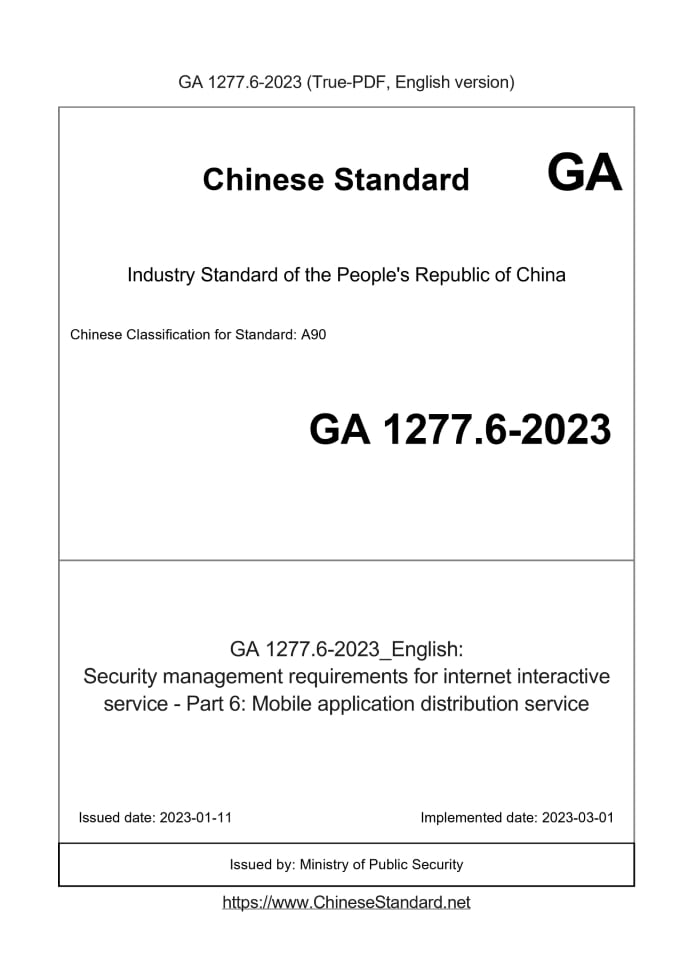 GA 1277.6-2023 (True-PDF, English version)

Chinese Standard

GA

Industry Standard of the People's Republic of China

Chinese Classification for Standard: A90

GA 1277.6-2023

GA 1277.6-2023_English:
Security management requirements for internet interactive service - Part 6: Mobile application distribution service

Issued date: 2023-01-11

Implemented date: 2023-03-01

Issued by: Ministry of Public Security

https://www.ChineseStandard.net